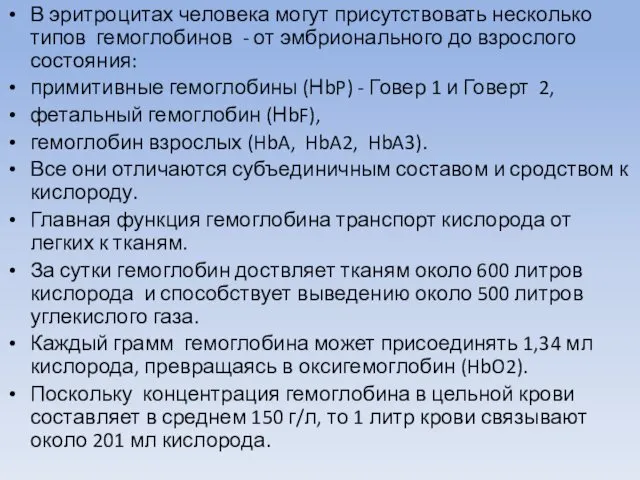 • В эритроцитах человека могут присутствовать несколько типов гемоглобинов - от эмбрионального до взрослого состояния:
• примитивные гемоглобины (HbP) - Говер 1 и Говерт 2,
• фетальный гемоглобин (HbF),
• гемоглобин взрослых (HbA, HbA2, HbA3).
• Все они отличаются субъединичным составом и сродством к кислороду.
• Главная функция гемоглобина транспорт кислорода от легких к тканям.
• За сутки гемоглобин доствляет тканям около 600 литров кислорода и способствует выведению около 500 литров углекислого газа.
• Каждый грамм гемоглобина может присоединять 1,34 мл кислорода, превращаясь в оксигемоглобин (HbO2).
• Поскольку концентрация гемоглобина в цельной крови составляет в среднем 150 г/л, то 1 литр крови связывают около 201 мл кислорода.